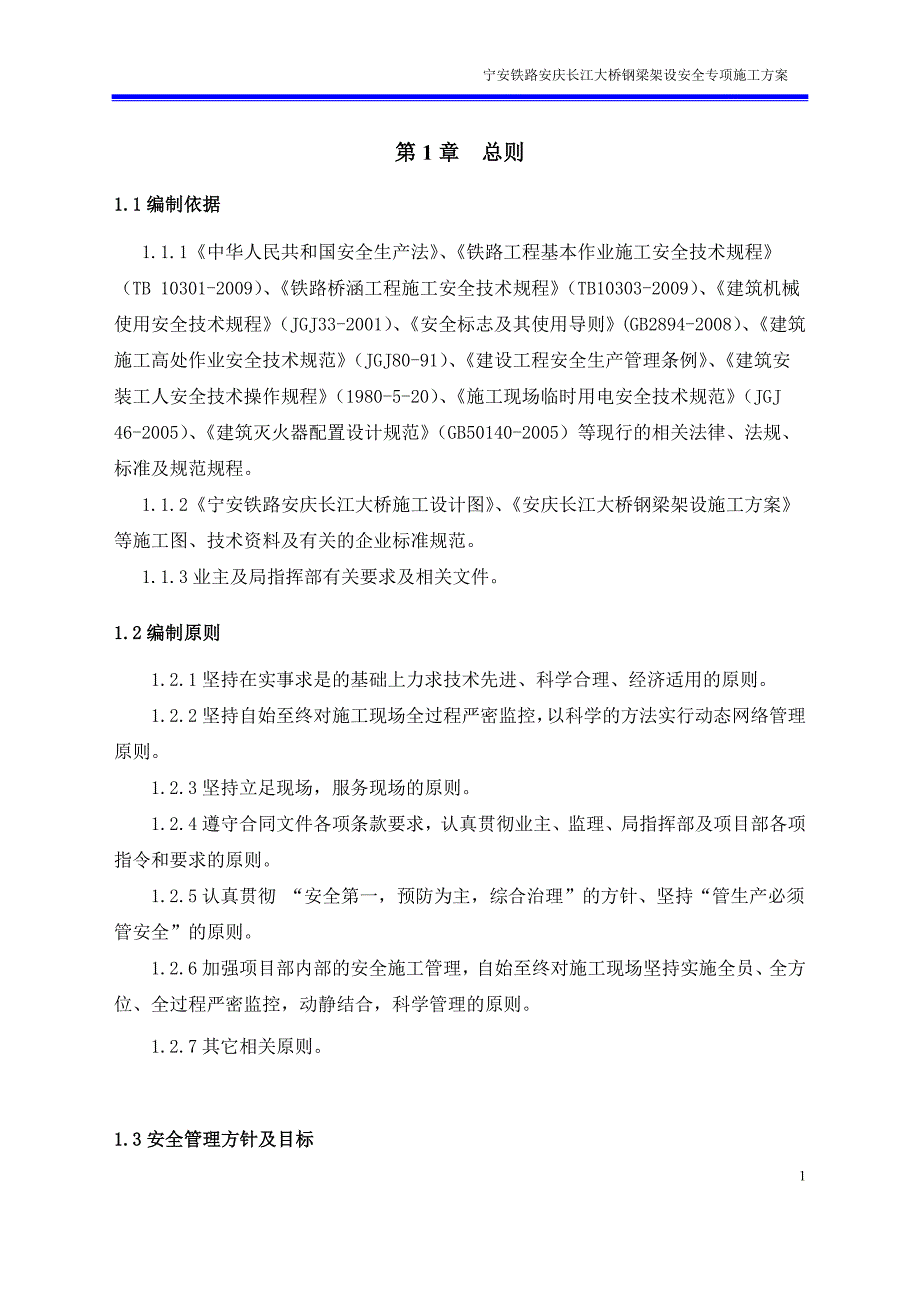 宁安铁路安庆长江大桥钢梁架设安全专项施工方案

第 1 章　总则

1.1 编制依据

1.1.1《中华人民共和国安全生产法》、《铁路工程基本作业施工安全技术规程》（TB 10301-2009）、《铁路桥涵工程施工安全技术规程》（TB10303-2009）、《建筑机械使用安全技术规程》（JGJ33-2001）、《安全标志及其使用导则》(GB2894-2008)、《建筑施工高处作业安全技术规范》（JGJ80-91）、《建设工程安全生产管理条例》、《建筑安装工人安全技术操作规程》（1980-5-20）、《施工现场临时用电安全技术规范》（JGJ 46-2005）、《建筑灭火器配置设计规范》（GB50140-2005）等现行的相关法律、法规、标准及规范规程。

1.1.2《宁安铁路安庆长江大桥施工设计图》、《安庆长江大桥钢梁架设施工方案》等施工图、技术资料及有关的企业标准规范。

1.1.3 业主及局指挥部有关要求及相关文件。

1.2 编制原则

1.2.1 坚持在实事求是的基础上力求技术先进、科学合理、经济适用的原则。

1.2.2 坚持自始至终对施工现场全过程严密监控，以科学的方法实行动态网络管理原则。

1.2.3 坚持立足现场，服务现场的原则。

1.2.4 遵守合同文件各项条款要求，认真贯彻业主、监理、局指挥部及项目部各项指令和要求的原则。

1.2.5 认真贯彻 “安全第一，预防为主，综合治理”的方针、坚持“管生产必须管安全”的原则。

1.2.6 加强项目部内部的安全施工管理，自始至终对施工现场坚持实施全员、全方位、全过程严密监控，动静结合，科学管理的原则。

1.2.7 其它相关原则。

1.3 安全管理方针及目标

1